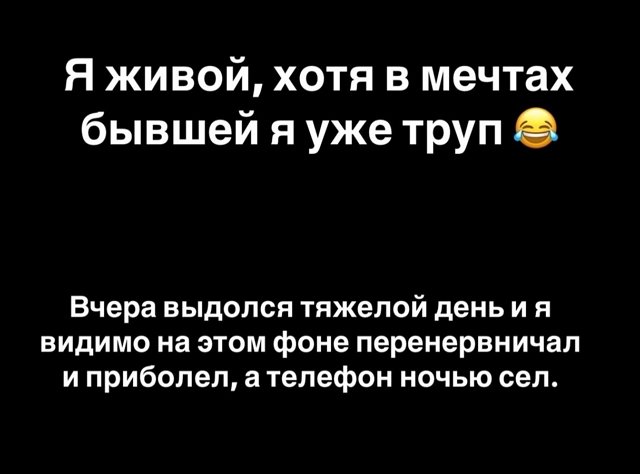 Я живой, хотя в мечтах бывшей я уже труп 😂

Вчера выдолся тяжелой день и я видимо на этом фоне перенервничал и приболел, а телефон ночью сел.